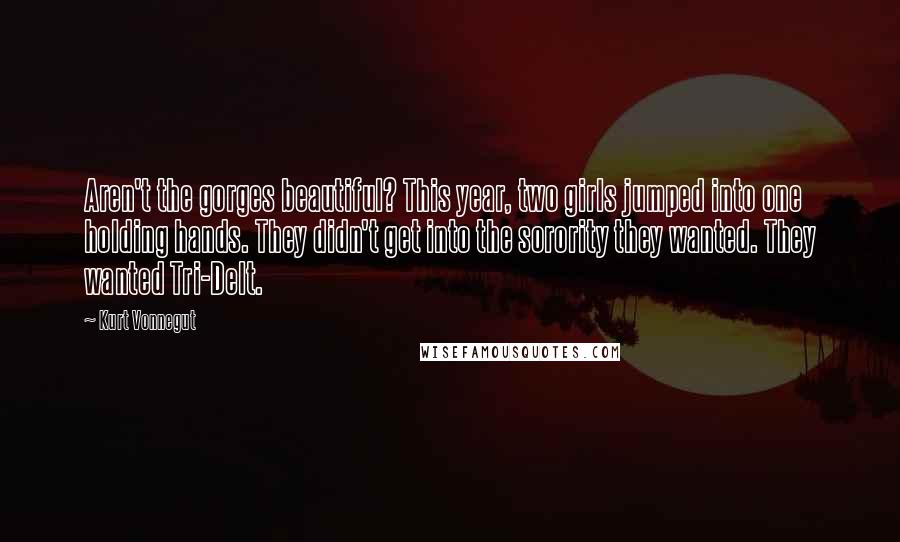 Aren't the gorges beautiful? This year, two girls jumped into one holding hands. They didn't get into the sorority they wanted. They wanted Tri-Delt.

~ Kurt Vonnegut

WISEFAMOUSQUOTES.COM